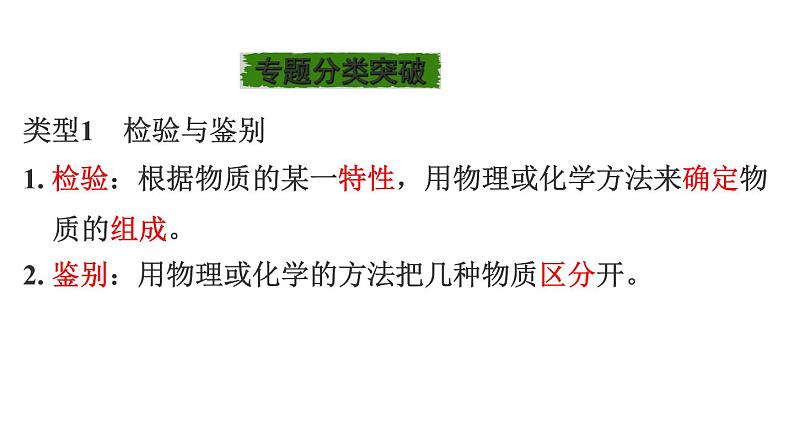 专题分类突破

类型1　检验与鉴别

1. 检验：根据物质的某一特性，用物理或化学方法来确定物质的组成。

2. 鉴别：用物理或化学的方法把几种物质区分开。